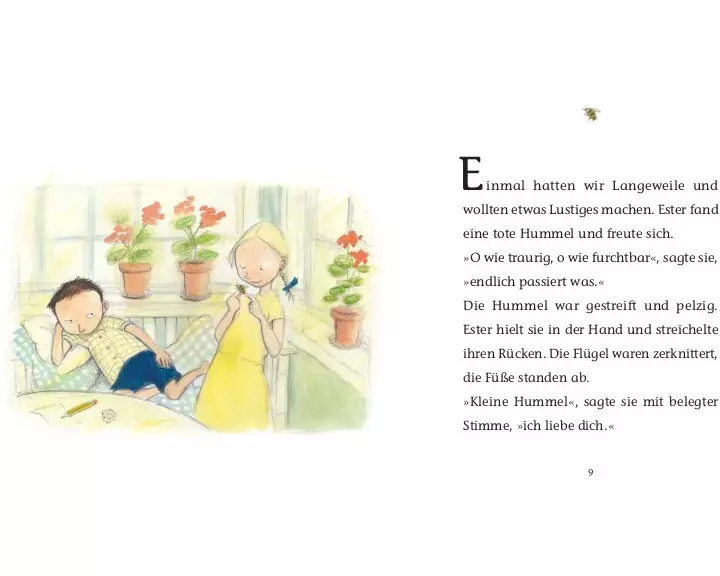 Einmal hatten wir Langeweile und wollten etwas Lustiges machen. Ester fand eine tote Hummel und freute sich.
»O wie traurig, o wie furchtbar«, sagte sie, »endlich passiert was.«
Die Hummel war gestreift und pelzig. Ester hielt sie in der Hand und streichelte ihren Rücken. Die Flügel waren zerknittert, die Füße standen ab.
»Kleine Hummel«, sagte sie mit belegter Stimme, »ich liebe dich.«

9